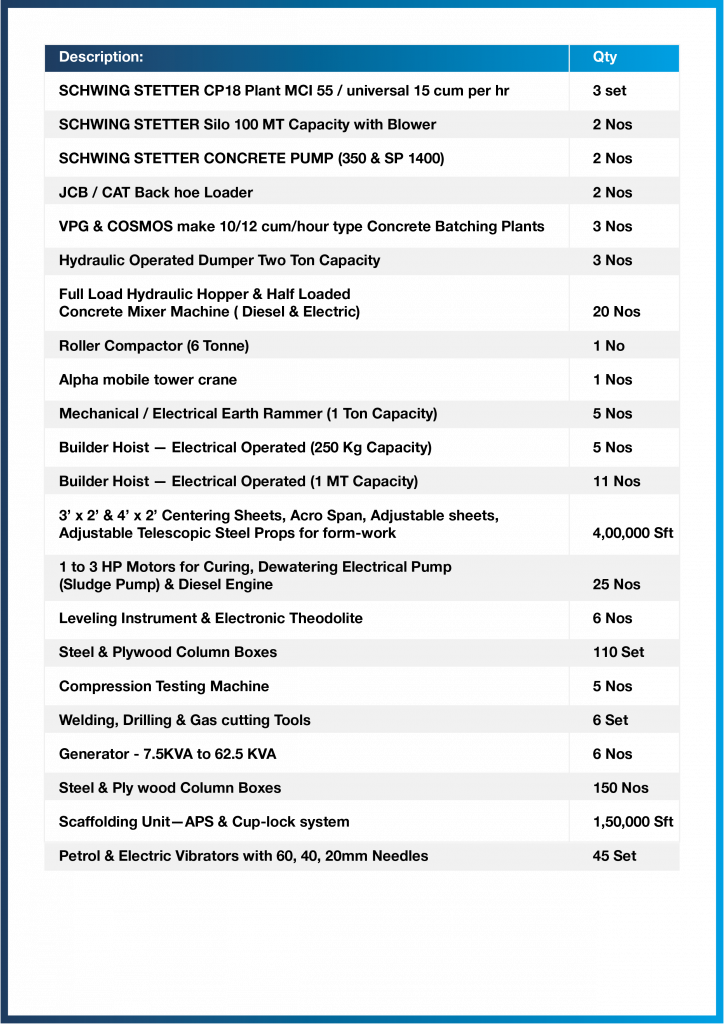 | Description: | Qty |
|---|---|
| SCHWING STETTER CP18 Plant MCI 55 / universal 15 cum per hr | 3 set |
| SCHWING STETTER Silo 100 MT Capacity with Blower | 2 Nos |
| SCHWING STETTER CONCRETE PUMP (350 & SP 1400) | 2 Nos |
| JCB / CAT Back hoe Loader | 2 Nos |
| VPG & COSMOS make 10/12 cum/hour type Concrete Batching Plants | 3 Nos |
| Hydraulic Operated Dumper Two Ton Capacity | 3 Nos |
| Full Load Hydraulic Hopper & Half Loaded Concrete Mixer Machine ( Diesel & Electric) | 20 Nos |
| Roller Compactor (6 Tonne) | 1 No |
| Alpha mobile tower crane | 1 Nos |
| Mechanical / Electrical Earth Rammer (1 Ton Capacity) | 5 Nos |
| Builder Hoist — Electrical Operated (250 Kg Capacity) | 5 Nos |
| Builder Hoist — Electrical Operated (1 MT Capacity) | 11 Nos |
| 3' x 2' & 4' x 2' Centering Sheets, Acro Span, Adjustable sheets, Adjustable Telescopic Steel Props for form-work | 4,00,000 Sft |
| 1 to 3 HP Motors for Curing, Dewatering Electrical Pump (Sludge Pump) & Diesel Engine | 25 Nos |
| Leveling Instrument & Electronic Theodolite | 6 Nos |
| Steel & Plywood Column Boxes | 110 Set |
| Compression Testing Machine | 5 Nos |
| Welding, Drilling & Gas cutting Tools | 6 Set |
| Generator - 7.5KVA to 62.5 KVA | 6 Nos |
| Steel & Ply wood Column Boxes | 150 Nos |
| Scaffolding Unit—APS & Cup-lock system | 1,50,000 Sft |
| Petrol & Electric Vibrators with 60, 40, 20mm Needles | 45 Set |